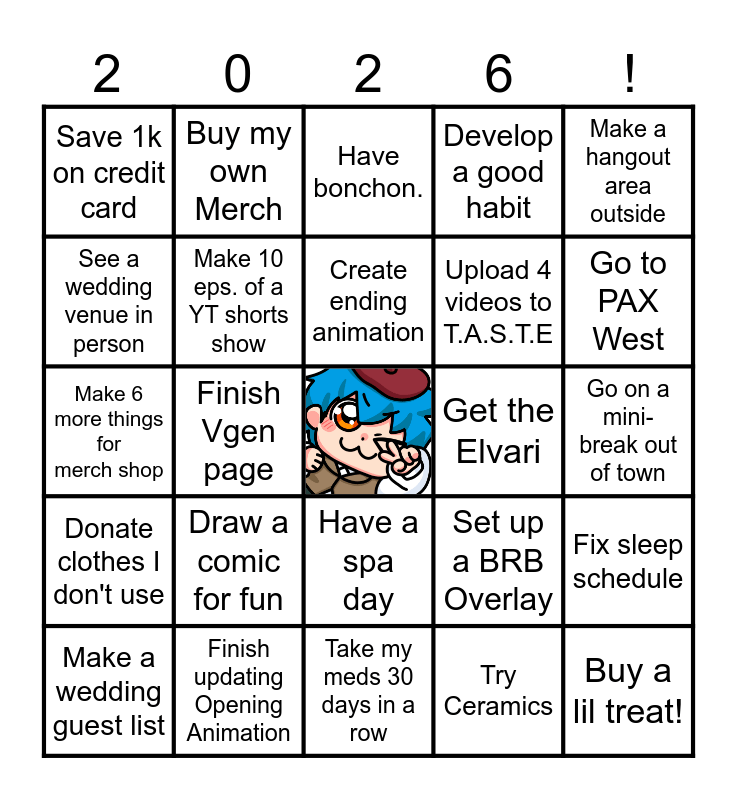 | 2 | 0 | 2 | 6 | ! |
|---|---|---|---|---|
| Save 1k on credit card | Buy my own Merch | Have bonchon. | Develop a good habit | Make a hangout area outside |
| See a wedding venue in person | Make 10 eps. of a YT shorts show | Create ending animation | Upload 4 videos to T.A.S.T.E | Go to PAX West |
| Make 6 more things for merch shop | Finish Vgen page | | Get the Elvari | Go on a mini-break out of town |
| Donate clothes I don't use | Draw a comic for fun | Have a spa day | Set up a BRB Overlay | Fix sleep schedule |
| Make a wedding guest list | Finish updating Opening Animation | Take my meds 30 days in a row | Try Ceramics | Buy a lil treat! |